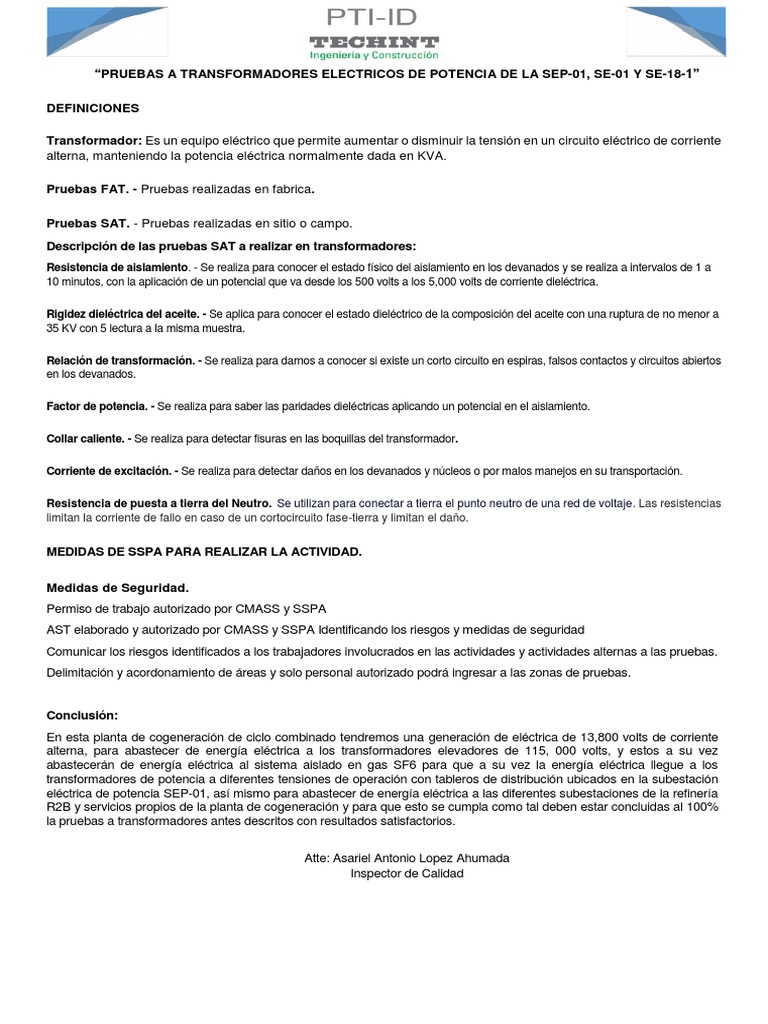 PTI-ID
TECHINT
Ingeniería y Construcción

"PRUEBAS A TRANSFORMADORES ELECTRICOS DE POTENCIA DE LA SEP-01, SE-01 Y SE-18-1"

DEFINICIONES

Transformador: Es un equipo eléctrico que permite aumentar o disminuir la tensión en un circuito eléctrico de corriente alterna, manteniendo la potencia eléctrica normalmente dada en KVA.

Pruebas FAT. - Pruebas realizadas en fabrica.

Pruebas SAT. - Pruebas realizadas en sitio o campo.

Descripción de las pruebas SAT a realizar en transformadores:

Resistencia de aislamiento. - Se realiza para conocer el estado físico del aislamiento en los devanados y se realiza a intervalos de 1 a 10 minutos, con la aplicación de un potencial que va desde los 500 volts a los 5,000 volts de corriente dieléctrica.

Rigidez dieléctrica del aceite. - Se aplica para conocer el estado dieléctrico de la composición del aceite con una ruptura de no menor a 35 KV con 5 lectura a la misma muestra.

Relación de transformación. - Se realiza para darnos a conocer si existe un corto circuito en espiras, falsos contactos y circuitos abiertos en los devanados.

Factor de potencia. - Se realiza para saber las paridades dieléctricas aplicando un potencial en el aislamiento.

Collar caliente. - Se realiza para detectar fisuras en las boquillas del transformador.

Corriente de excitación. - Se realiza para detectar daños en los devanados y núcleos o por malos manejos en su transportación.

Resistencia de puesta a tierra del Neutro. Se utilizan para conectar a tierra el punto neutro de una red de voltaje. Las resistencias limitan la corriente de fallo en caso de un cortocircuito fase-tierra y limitan el daño.

MEDIDAS DE SSPA PARA REALIZAR LA ACTIVIDAD.

Medidas de Seguridad.

Permiso de trabajo autorizado por CMASS y SSPA

AST elaborado y autorizado por CMASS y SSPA Identificando los riesgos y medidas de seguridad

Comunicar los riesgos identificados a los trabajadores involucrados en las actividades y actividades alternas a las pruebas.

Delimitación y acordonamiento de áreas y solo personal autorizado podrá ingresar a las zonas de pruebas.

Conclusión:

En esta planta de cogeneración de ciclo combinado tendremos una generación de eléctrica de 13,800 volts de corriente alterna, para abastecer de energía eléctrica a los transformadores elevadores de 115, 000 volts, y estos a su vez abastecerán de energía eléctrica al sistema aislado en gas SF6 para que a su vez la energía eléctrica llegue a los transformadores de potencia a diferentes tensiones de operación con tableros de distribución ubicados en la subestación eléctrica de potencia SEP-01, así mismo para abastecer de energía eléctrica a las diferentes subestaciones de la refinería R2B y servicios propios de la planta de cogeneración y para que esto se cumpla como tal deben estar concluidas al 100% la pruebas a transformadores antes descritos con resultados satisfactorios.

Atte: Asariel Antonio Lopez Ahumada
Inspector de Calidad